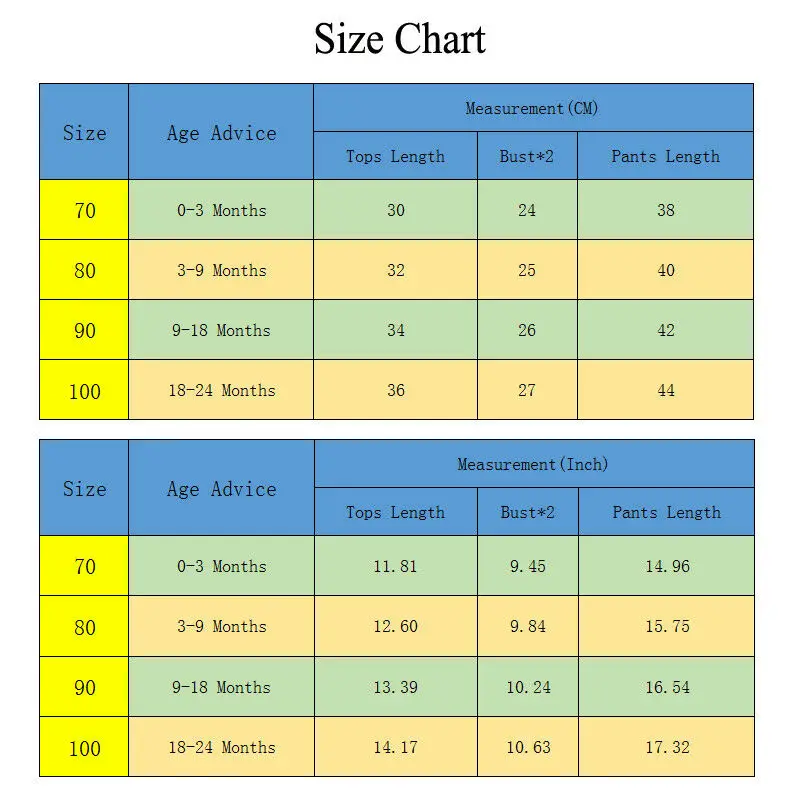 Size Chart

| Size | Age Advice | Measurement(CM) | | |
|---|---|---|---|---|
| | | Tops Length | Bust*2 | Pants Length |
| 70 | 0-3 Months | 30 | 24 | 38 |
| 80 | 3-9 Months | 32 | 25 | 40 |
| 90 | 9-18 Months | 34 | 26 | 42 |
| 100 | 18-24 Months | 36 | 27 | 44 |

| Size | Age Advice | Measurement(Inch) | | |
|---|---|---|---|---|
| | | Tops Length | Bust*2 | Pants Length |
| 70 | 0-3 Months | 11.81 | 9.45 | 14.96 |
| 80 | 3-9 Months | 12.60 | 9.84 | 15.75 |
| 90 | 9-18 Months | 13.39 | 10.24 | 16.54 |
| 100 | 18-24 Months | 14.17 | 10.63 | 17.32 |